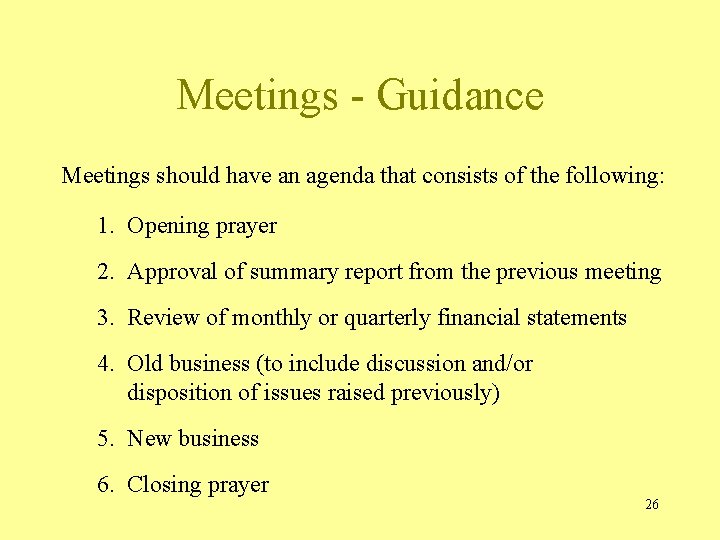 Meetings - Guidance

Meetings should have an agenda that consists of the following:

1. Opening prayer

2. Approval of summary report from the previous meeting

3. Review of monthly or quarterly financial statements

4. Old business (to include discussion and/or disposition of issues raised previously)

5. New business

6. Closing prayer

26